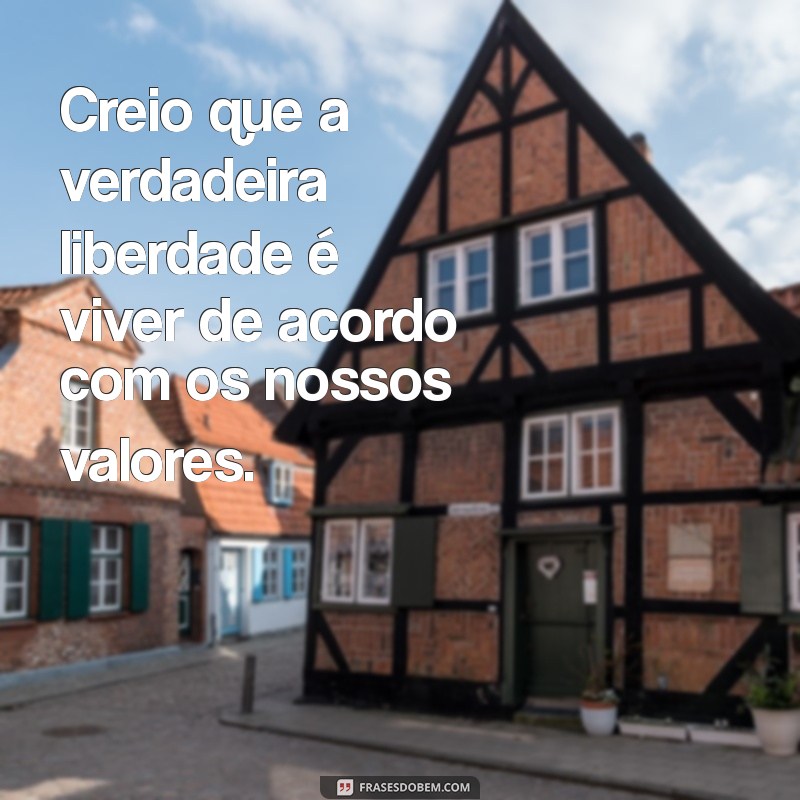 Creio que a verdadeira liberdade é viver de acordo com os nossos valores.

FRASESDOBEM.COM